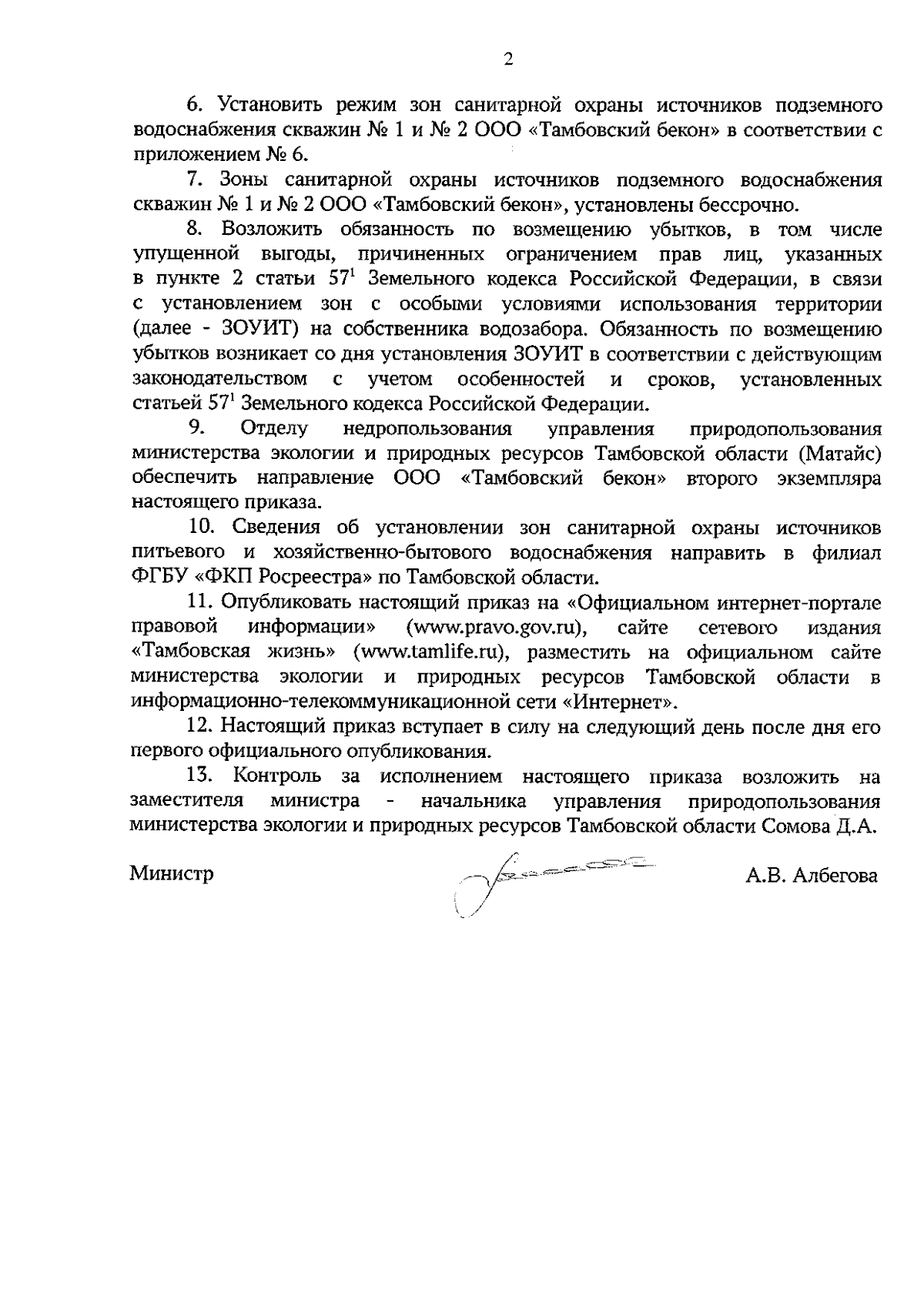 2

6. Установить режим зон санитарной охраны источников подземного водоснабжения скважин № 1 и № 2 ООО «Тамбовский бекон» в соответствии с приложением № 6.

7. Зоны санитарной охраны источников подземного водоснабжения скважин № 1 и № 2 ООО «Тамбовский бекон», установлены бессрочно.

8. Возложить обязанность по возмещению убытков, в том числе упущенной выгоды, причиненных ограничением прав лиц, указанных в пункте 2 статьи $57^1$ Земельного кодекса Российской Федерации, в связи с установлением зон с особыми условиями использования территории (далее - ЗОУИТ) на собственника водозабора. Обязанность по возмещению убытков возникает со дня установления ЗОУИТ в соответствии с действующим законодательством с учетом особенностей и сроков, установленных статьей $57^1$ Земельного кодекса Российской Федерации.

9. Отделу недропользования управления природопользования министерства экологии и природных ресурсов Тамбовской области (Матайс) обеспечить направление ООО «Тамбовский бекон» второго экземпляра настоящего приказа.

10. Сведения об установлении зон санитарной охраны источников питьевого и хозяйственно-бытового водоснабжения направить в филиал ФГБУ «ФКП Росреестра» по Тамбовской области.

11. Опубликовать настоящий приказ на «Официальном интернет-портале правовой информации» (www.pravo.gov.ru), сайте сетевого издания «Тамбовская жизнь» (www.tamlife.ru), разместить на официальном сайте министерства экологии и природных ресурсов Тамбовской области в информационно-телекоммуникационной сети «Интернет».

12. Настоящий приказ вступает в силу на следующий день после дня его первого официального опубликования.

13. Контроль за исполнением настоящего приказа возложить на заместителя министра - начальника управления природопользования министерства экологии и природных ресурсов Тамбовской области Сомова Д.А.

Министр А.В. Албегова